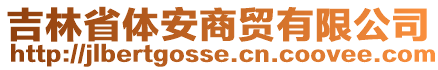 吉林省体安商贸有限公司
http://jlbertgosse.cn.coovee.com